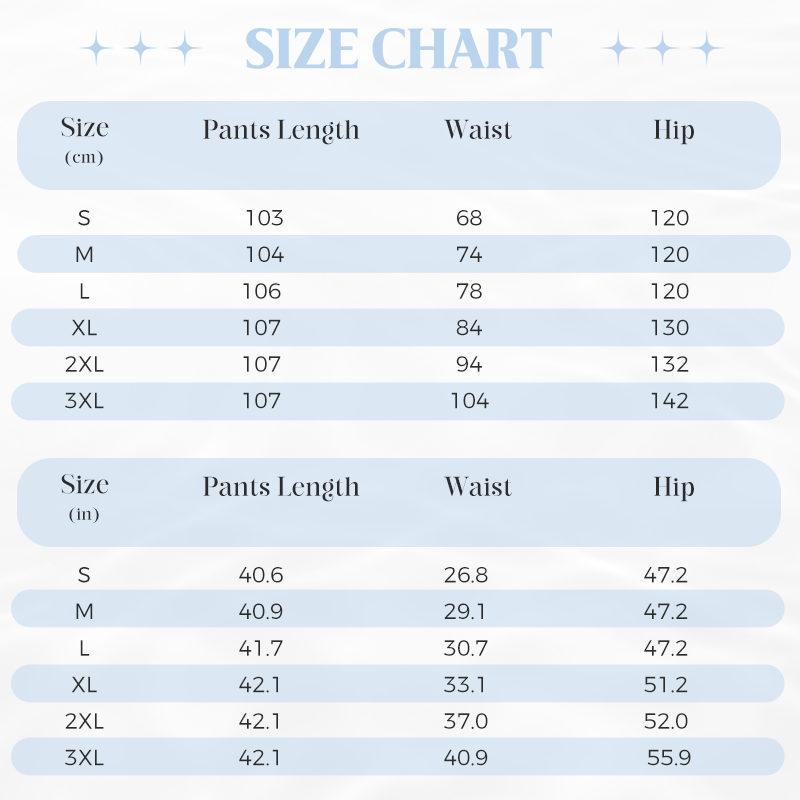 SIZE CHART

| Size (cm) | Pants Length | Waist | Hip |
|---|---|---|---|
| S | 103 | 68 | 120 |
| M | 104 | 74 | 120 |
| L | 106 | 78 | 120 |
| XL | 107 | 84 | 130 |
| 2XL | 107 | 94 | 132 |
| 3XL | 107 | 104 | 142 |

| Size (in) | Pants Length | Waist | Hip |
|---|---|---|---|
| S | 40.6 | 26.8 | 47.2 |
| M | 40.9 | 29.1 | 47.2 |
| L | 41.7 | 30.7 | 47.2 |
| XL | 42.1 | 33.1 | 51.2 |
| 2XL | 42.1 | 37.0 | 52.0 |
| 3XL | 42.1 | 40.9 | 55.9 |